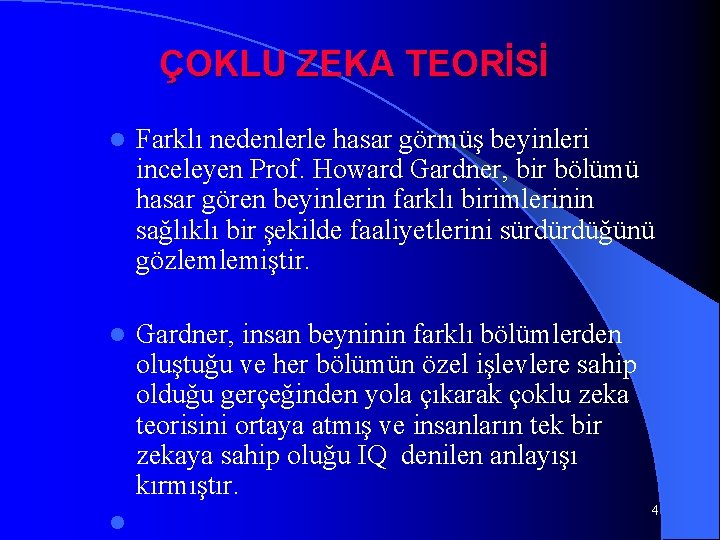 ÇOKLU ZEKA TEORİSİ

• Farklı nedenlerle hasar görmüş beyinleri inceleyen Prof. Howard Gardner, bir bölümü hasar gören beyinlerin farklı birimlerinin sağlıklı bir şekilde faaliyetlerini sürdürdüğünü gözlemlemiştir.

• Gardner, insan beyninin farklı bölümlerden oluştuğu ve her bölümün özel işlevlere sahip olduğu gerçeğinden yola çıkarak çoklu zeka teorisini ortaya atmış ve insanların tek bir zekaya sahip oluğu IQ denilen anlayışı kırmıştır.

•

4